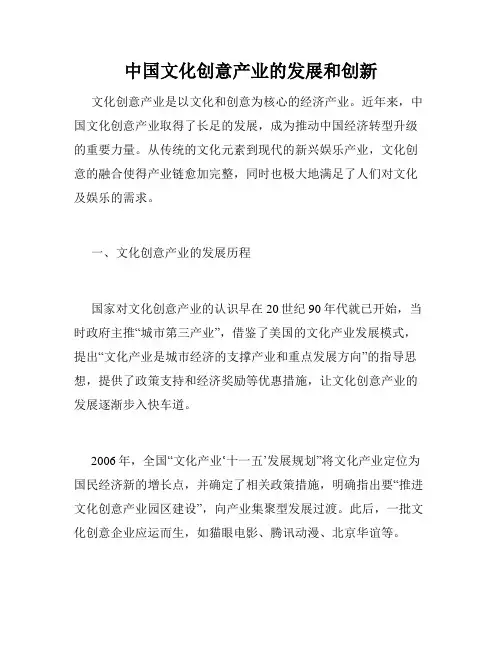 中国文化创意产业的发展和创新

文化创意产业是以文化和创意为核心的经济产业。近年来，中国文化创意产业取得了长足的发展，成为推动中国经济转型升级的重要力量。从传统的文化元素到现代的新兴娱乐产业，文化创意的融合使得产业链愈加完整，同时也极大地满足了人们对文化及娱乐的需求。

一、文化创意产业的发展历程

国家对文化创意产业的认识早在20世纪90年代就已开始，当时政府主推“城市第三产业”，借鉴了美国的文化产业发展模式，提出“文化产业是城市经济的支撑产业和重点发展方向”的指导思想，提供了政策支持和经济奖励等优惠措施，让文化创意产业的发展逐渐步入快车道。

2006年，全国“文化产业‘十一五’发展规划”将文化产业定位为国民经济新的增长点，并确定了相关政策措施，明确指出要“推进文化创意产业园区建设”，向产业集聚型发展过渡。此后，一批文化创意企业应运而生，如猫眼电影、腾讯动漫、北京华谊等。